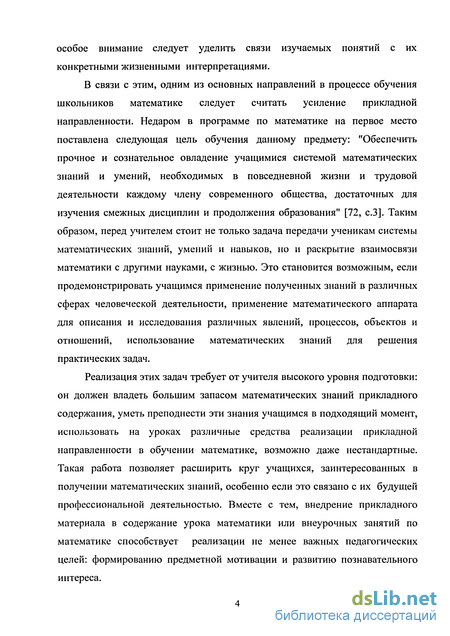 особое внимание следует уделить связи изучаемых понятий с их конкретными жизненными интерпретациями.

В связи с этим, одним из основных направлений в процессе обучения школьников математике следует считать усиление прикладной направленности. Недаром в программе по математике на первое место поставлена следующая цель обучения данному предмету: "Обеспечить прочное и сознательное овладение учащимися системой математических знаний и умений, необходимых в повседневной жизни и трудовой деятельности каждому члену современного общества, достаточных для изучения смежных дисциплин и продолжения образования" [72, с.3]. Таким образом, перед учителем стоит не только задача передачи ученикам системы математических знаний, умений и навыков, но и раскрытие взаимосвязи математики с другими науками, с жизнью. Это становится возможным, если продемонстрировать учащимся применение полученных знаний в различных сферах человеческой деятельности, применение математического аппарата для описания и исследования различных явлений, процессов, объектов и отношений, использование математических знаний для решения практических задач.

Реализация этих задач требует от учителя высокого уровня подготовки: он должен владеть большим запасом математических знаний прикладного содержания, уметь преподнести эти знания учащимся в подходящий момент, использовать на уроках различные средства реализации прикладной направленности в обучении математике, возможно даже нестандартные. Такая работа позволяет расширить круг учащихся, заинтересованных в получении математических знаний, особенно если это связано с их будущей профессиональной деятельностью. Вместе с тем, внедрение прикладного материала в содержание урока математики или внеурочных занятий по математике способствует реализации не менее важных педагогических целей: формированию предметной мотивации и развитию познавательного интереса.

4

dsLib.net
библиотека диссертаций